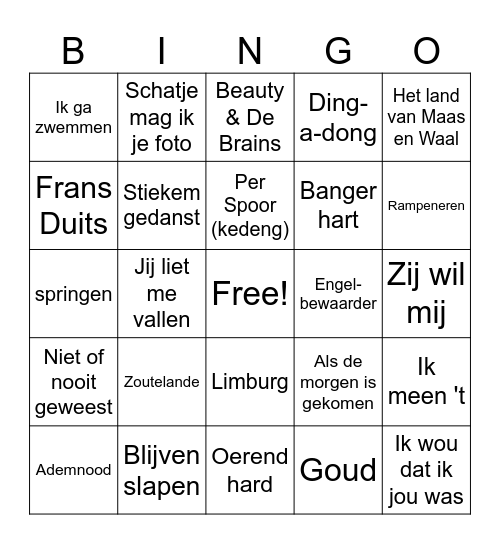 | B | I | N | G | O |
|---|---|---|---|---|
| Ik ga zwemmen | Schatje mag ik je foto | Beauty & De Brains | Ding-a-dong | Het land van Maas en Waal |
| Frans Duits | Stiekem gedanst | Per Spoor (kedeng) | Banger hart | Rampeneren |
| springen | Jij liet me vallen | Free! | Engel-bewaarder | Zij wil mij |
| Niet of nooit geweest | Zoutelande | Limburg | Als de morgen is gekomen | Ik meen 't |
| Ademnood | Blijven slapen | Oerend hard | Goud | Ik wou dat ik jou was |